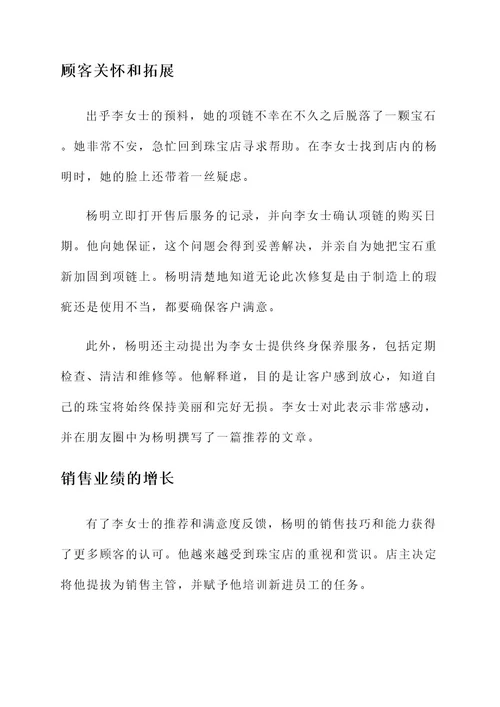 顾客关怀和拓展

出乎李女士的预料，她的项链不幸在不久之后脱落了一颗宝石。她非常不安，急忙回到珠宝店寻求帮助。在李女士找到店内的杨明时，她的脸上还带着一丝疑虑。

杨明立即打开售后服务的记录，并向李女士确认项链的购买日期。他向她保证，这个问题会得到妥善解决，并亲自为她把宝石重新加固到项链上。杨明清楚地知道无论此次修复是由于制造上的瑕疵还是使用不当，都要确保客户满意。

此外，杨明还主动提出为李女士提供终身保养服务，包括定期检查、清洁和维修等。他解释道，目的是让客户感到放心，知道自己的珠宝将始终保持美丽和完好无损。李女士对此表示非常感动，并在朋友圈中为杨明撰写了一篇推荐的文章。

销售业绩的增长

有了李女士的推荐和满意度反馈，杨明的销售技巧和能力获得了更多顾客的认可。他越来越受到珠宝店的重视和赏识。店主决定将他提拔为销售主管，并赋予他培训新进员工的任务。